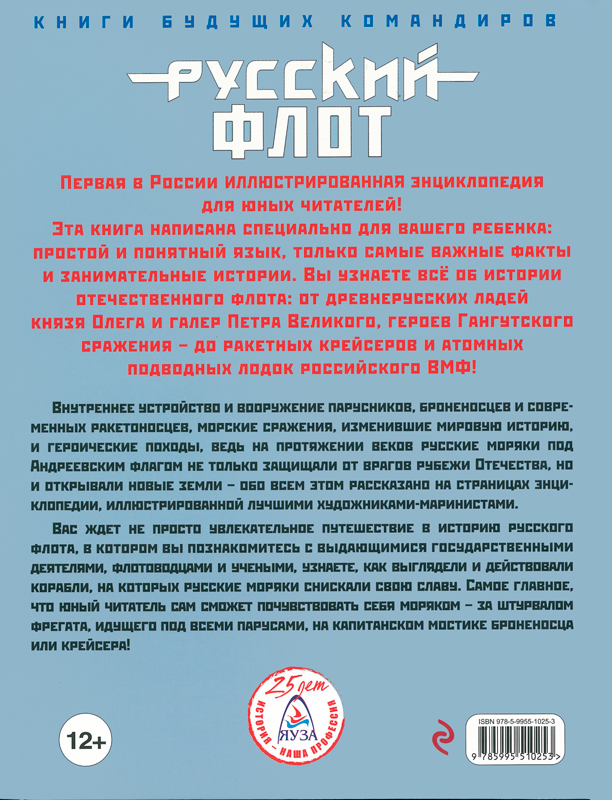 КНИГИ БУДУЩИХ КОМАНДИРОВ

РУССКИЙ ФЛОТ

Первая в России ИЛЛЮСТРИРОВАННАЯ энциклопедия для юных читателей!
Эта книга написана специально для вашего ребенка: простой и понятный язык, только самые важные факты и занимательные истории. Вы узнаете всё об истории отечественного флота: от древнерусских ладей князя Олега и галер Петра Великого, героев Гангутского сражения – до ракетных крейсеров и атомных подводных лодок российского ВМФ!

Внутреннее устройство и вооружение парусников, броненосцев и современных ракетоносцев, морские сражения, изменившие мировую историю, и героические походы, ведь на протяжении веков русские моряки под Андреевским флагом не только защищали от врагов рубежи Отечества, но и открывали новые земли – обо всем этом рассказано на страницах энциклопедии, иллюстрированной лучшими художниками-маринистами.

Вас ждет не просто увлекательное путешествие в историю русского флота, в котором вы познакомитесь с выдающимися государственными деятелями, флотоводцами и учеными, узнаете, как выглядели и действовали корабли, на которых русские моряки снискали свою славу. Самое главное, что юный читатель сам сможет почувствовать себя моряком – за штурвалом фрегата, идущего под всеми парусами, на капитанском мостике броненосца или крейсера!

12+

25 лет
ЯУЗА
ИСТОРИЯ – НАША ПРОФЕССИЯ

ISBN 978-5-9955-1025-3
9 785995 510253 >